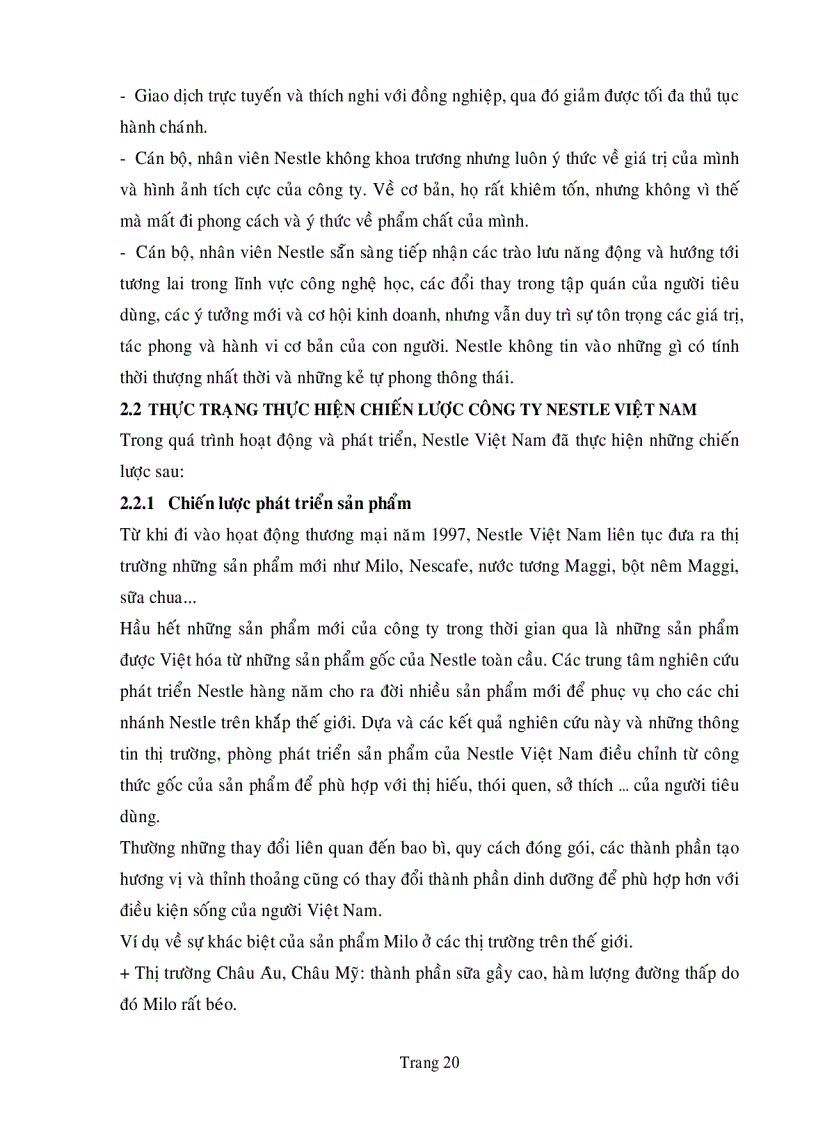 - Giao dịch trực tuyến và thích nghi với đồng nghiệp, qua đó giảm được tối đa thủ tục hành chánh.

- Cán bộ, nhân viên Nestle không khoa trương nhưng luôn ý thức về giá trị của mình và hình ảnh tích cực của công ty. Về cơ bản, họ rất khiêm tốn, nhưng không vì thế mà mất đi phong cách và ý thức về phẩm chất của mình.

- Cán bộ, nhân viên Nestle sẵn sàng tiếp nhận các trào lưu năng động và hướng tới tương lai trong lĩnh vực công nghệ học, các đổi thay trong tập quán của người tiêu dùng, các ý tưởng mới và cơ hội kinh doanh, nhưng vẫn duy trì sự tôn trọng các giá trị, tác phong và hành vi cơ bản của con người. Nestle không tin vào những gì có tính thời thượng nhất thời và những kẻ tự phong thông thái.

2.2 THỰC TRẠNG THỰC HIỆN CHIẾN LƯỢC CÔNG TY NESTLE VIỆT NAM

Trong quá trình hoạt động và phát triển, Nestle Việt Nam đã thực hiện những chiến lược sau:

2.2.1 Chiến lược phát triển sản phẩm

Từ khi đi vào hoạt động thương mại năm 1997, Nestle Việt Nam liên tục đưa ra thị trường những sản phẩm mới như Milo, Nescafe, nước tương Maggi, bột nêm Maggi, sữa chua...

Hầu hết những sản phẩm mới của công ty trong thời gian qua là những sản phẩm được Việt hóa từ những sản phẩm gốc của Nestle toàn cầu. Các trung tâm nghiên cứu phát triển Nestle hàng năm cho ra đời nhiều sản phẩm mới để phục vụ cho các chi nhánh Nestle trên khắp thế giới. Dựa và các kết quả nghiên cứu này và những thông tin thị trường, phòng phát triển sản phẩm của Nestle Việt Nam điều chỉnh từ công thức gốc của sản phẩm để phù hợp với thị hiếu, thói quen, sở thích ... của người tiêu dùng.

Thường những thay đổi liên quan đến bao bì, quy cách đóng gói, các thành phần tạo hương vị và thỉnh thoảng cũng có thay đổi thành phần dinh dưỡng để phù hợp hơn với điều kiện sống của người Việt Nam.

Ví dụ về sự khác biệt của sản phẩm Milo ở các thị trường trên thế giới.

+ Thị trường Châu Âu, Châu Mỹ: thành phần sữa gầy cao, hàm lượng đường thấp do đó Milo rất béo.

Trang 20